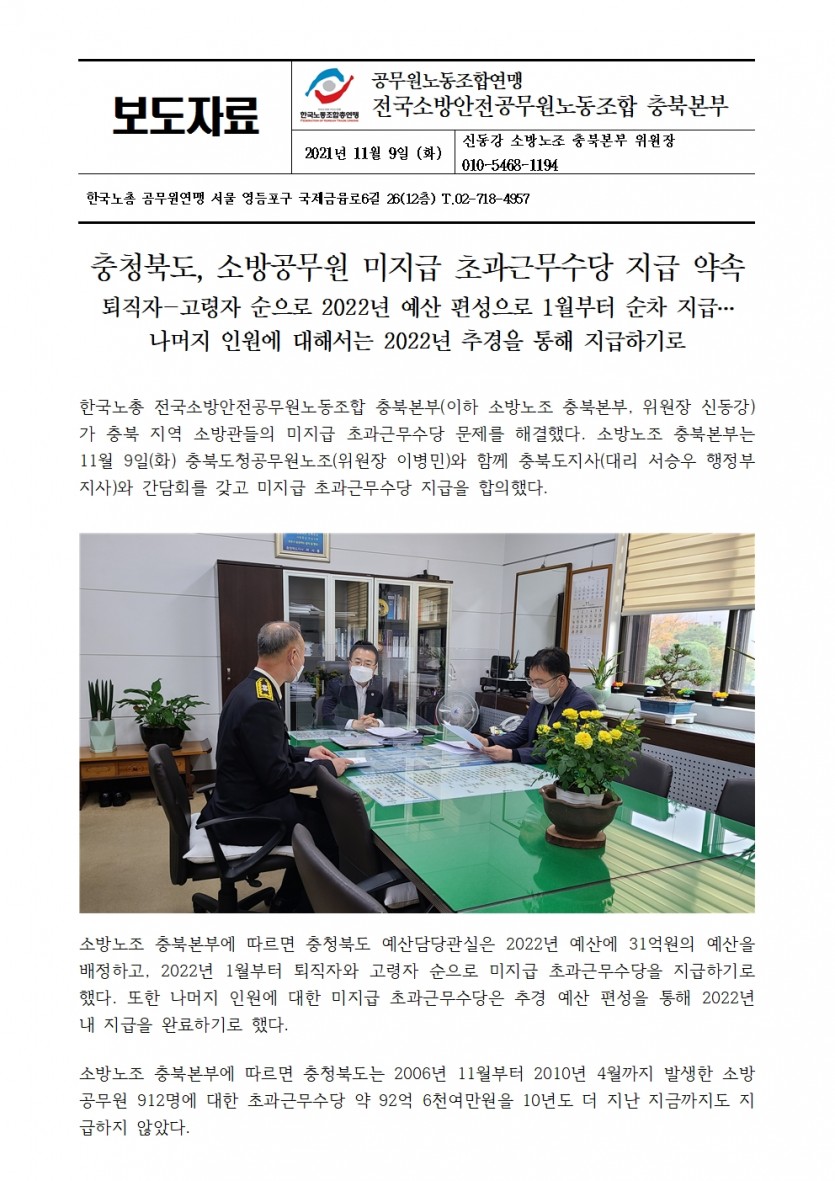 보도자료

한국노동조합총연맹

공무원노동조합연맹
전국소방안전공무원노동조합 충북본부

2021년 11월 9일 (화)

신동강 소방노조 충북본부 위원장
010-5468-1194

한국노총 공무원연맹 서울 영등포구 국제금융로6길 26(12층) T.02-718-4957

충청북도, 소방공무원 미지급 초과근무수당 지급 약속
퇴직자-고령자 순으로 2022년 예산 편성으로 1월부터 순차 지급…
나머지 인원에 대해서는 2022년 추경을 통해 지급하기로

한국노총 전국소방안전공무원노동조합 충북본부(이하 소방노조 충북본부, 위원장 신동강)가 충북 지역 소방관들의 미지급 초과근무수당 문제를 해결했다. 소방노조 충북본부는 11월 9일(화) 충북도청공무원노조(위원장 이병민)와 함께 충북도지사(대리 서승우 행정부지사)와 간담회를 갖고 미지급 초과근무수당 지급을 합의했다.

소방노조 충북본부에 따르면 충청북도 예산담당관실은 2022년 예산에 31억원의 예산을 배정하고, 2022년 1월부터 퇴직자와 고령자 순으로 미지급 초과근무수당을 지급하기로 했다. 또한 나머지 인원에 대한 미지급 초과근무수당은 추경 예산 편성을 통해 2022년 내 지급을 완료하기로 했다.

소방노조 충북본부에 따르면 충청북도는 2006년 11월부터 2010년 4월까지 발생한 소방공무원 912명에 대한 초과근무수당 약 92억 6천여만원을 10년도 더 지난 지금까지도 지급하지 않았다.